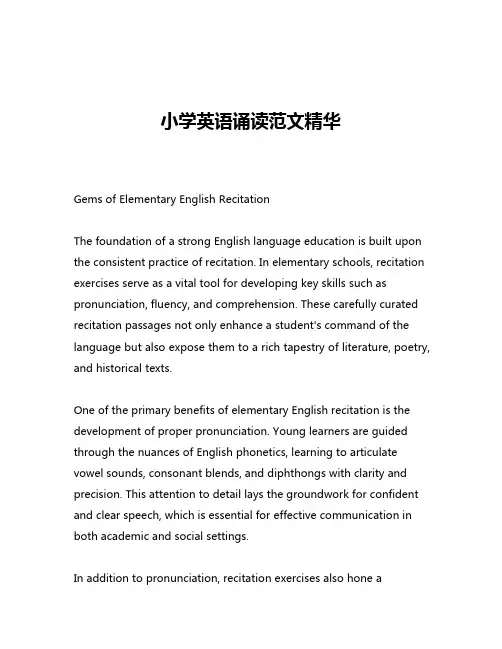 小学英语诵读范文精华

Gems of Elementary English Recitation

The foundation of a strong English language education is built upon the consistent practice of recitation. In elementary schools, recitation exercises serve as a vital tool for developing key skills such as pronunciation, fluency, and comprehension. These carefully curated recitation passages not only enhance a student's command of the language but also expose them to a rich tapestry of literature, poetry, and historical texts.

One of the primary benefits of elementary English recitation is the development of proper pronunciation. Young learners are guided through the nuances of English phonetics, learning to articulate vowel sounds, consonant blends, and diphthongs with clarity and precision. This attention to detail lays the groundwork for confident and clear speech, which is essential for effective communication in both academic and social settings.

In addition to pronunciation, recitation exercises also hone a